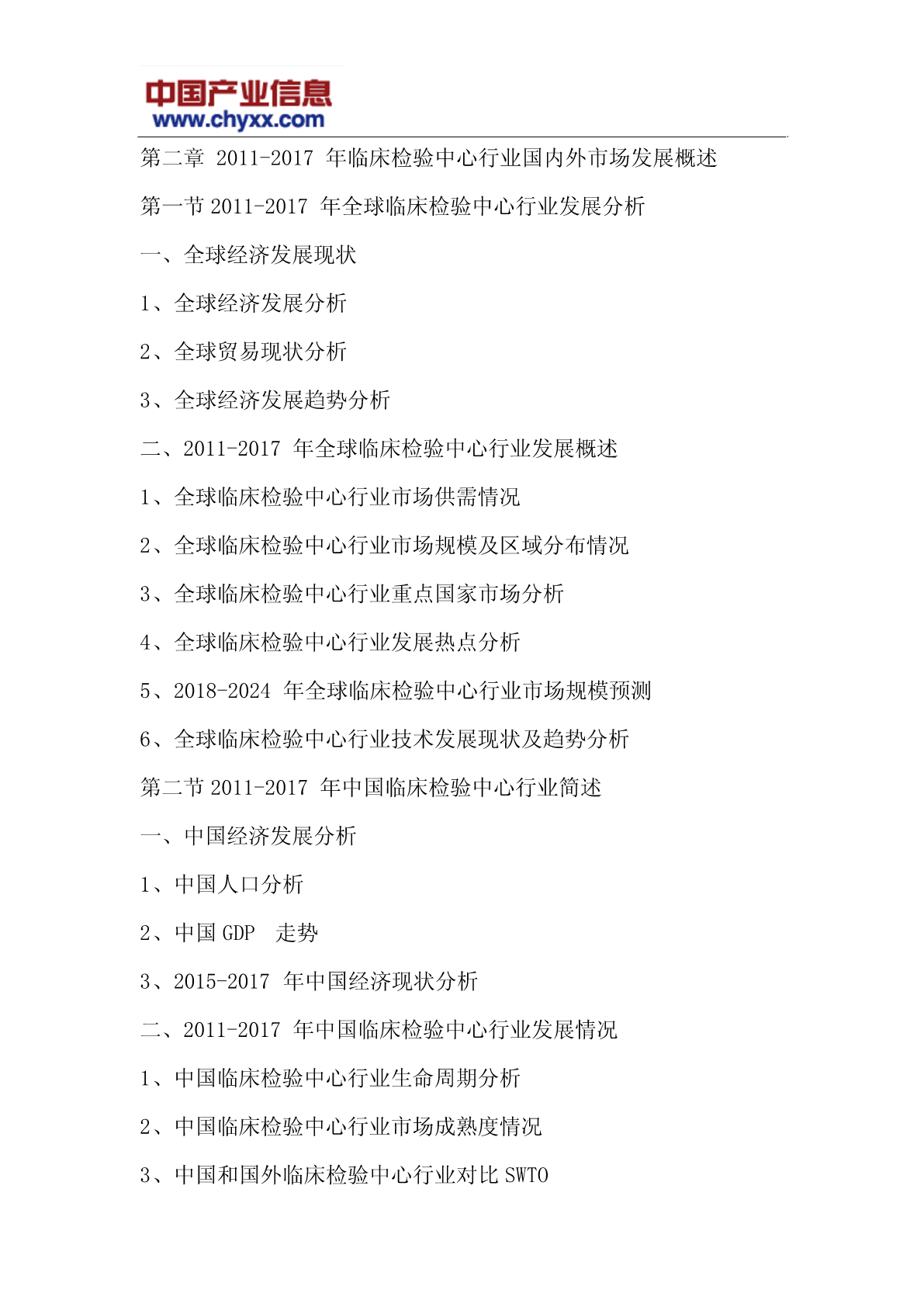 中国产业信息
www.chyxx.com

第二章 2011-2017 年临床检验中心行业国内外市场发展概述

第一节 2011-2017 年全球临床检验中心行业发展分析

一、全球经济发展现状

1、全球经济发展分析

2、全球贸易现状分析

3、全球经济发展趋势分析

二、2011-2017 年全球临床检验中心行业发展概述

1、全球临床检验中心行业市场供需情况

2、全球临床检验中心行业市场规模及区域分布情况

3、全球临床检验中心行业重点国家市场分析

4、全球临床检验中心行业发展热点分析

5、2018-2024 年全球临床检验中心行业市场规模预测

6、全球临床检验中心行业技术发展现状及趋势分析

第二节 2011-2017 年中国临床检验中心行业简述

一、中国经济发展分析

1、中国人口分析

2、中国 GDP 走势

3、2015-2017 年中国经济现状分析

二、2011-2017 年中国临床检验中心行业发展情况

1、中国临床检验中心行业生命周期分析

2、中国临床检验中心行业市场成熟度情况

3、中国和国外临床检验中心行业对比 SWTO